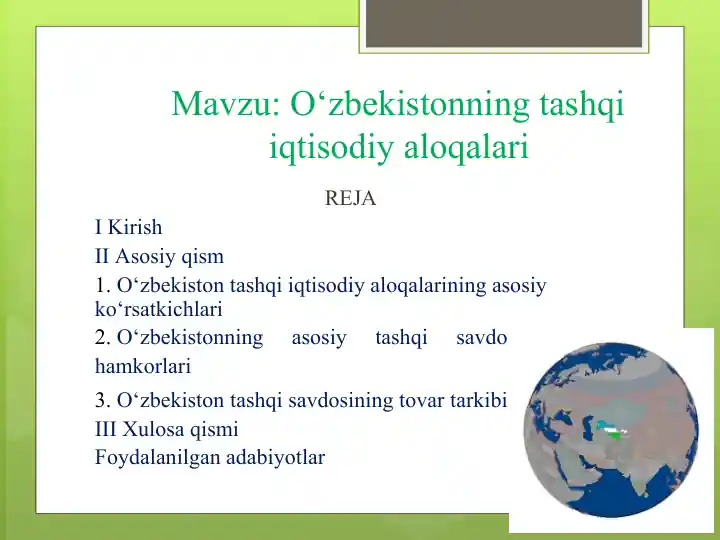 Mavzu: O‘zbekistonning tashqi iqtisodiy aloqalari

REJA

I Kirish
II Asosiy qism
1. O‘zbekiston tashqi iqtisodiy aloqalarining asosiy ko‘rsatkichlari
2. O‘zbekistonning asosiy tashqi savdo hamkorlari
3. O‘zbekiston tashqi savdosining tovar tarkibi
III Xulosa qismi
Foydalanilgan adabiyotlar